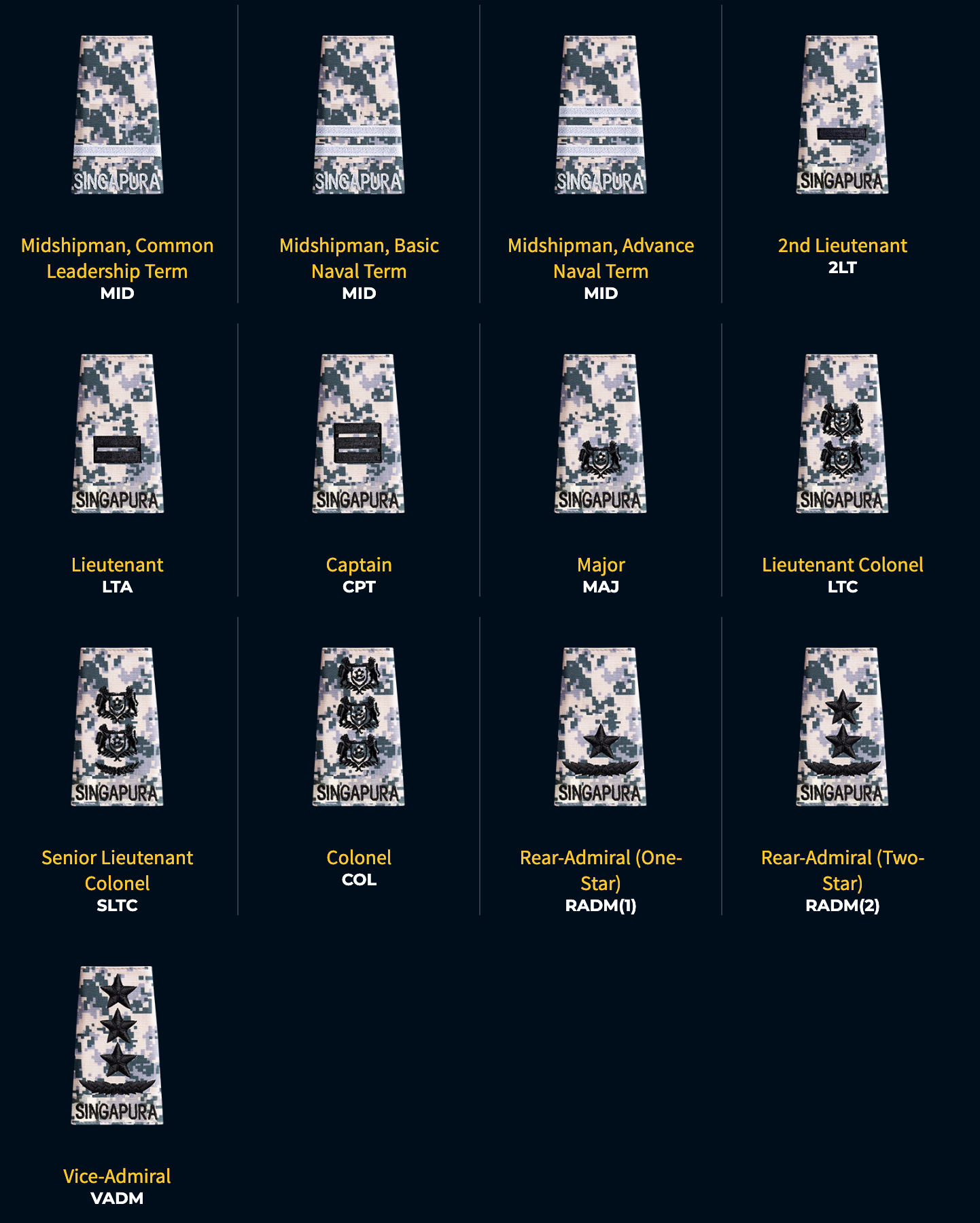 SINGAPURA

Midshipman, Common Leadership Term
MID

SINGAPURA

Midshipman, Basic Naval Term
MID

SINGAPURA

Midshipman, Advance Naval Term
MID

SINGAPURA

2nd Lieutenant
2LT

SINGAPURA

Lieutenant
LTA

SINGAPURA

Captain
CPT

SINGAPURA

Major
MAJ

SINGAPURA

Lieutenant Colonel
LTC

SINGAPURA

Senior Lieutenant Colonel
SLTC

SINGAPURA

Colonel
COL

SINGAPURA

Rear-Admiral (One-Star)
RADM(1)

SINGAPURA

Rear-Admiral (Two-Star)
RADM(2)

SINGAPURA

Vice-Admiral
VADM